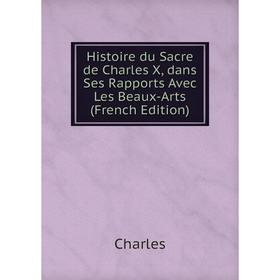 Histoire du Sacre de Charles X, dans Ses Rapports Avec Les Beaux-Arts (French Edition)

Charles